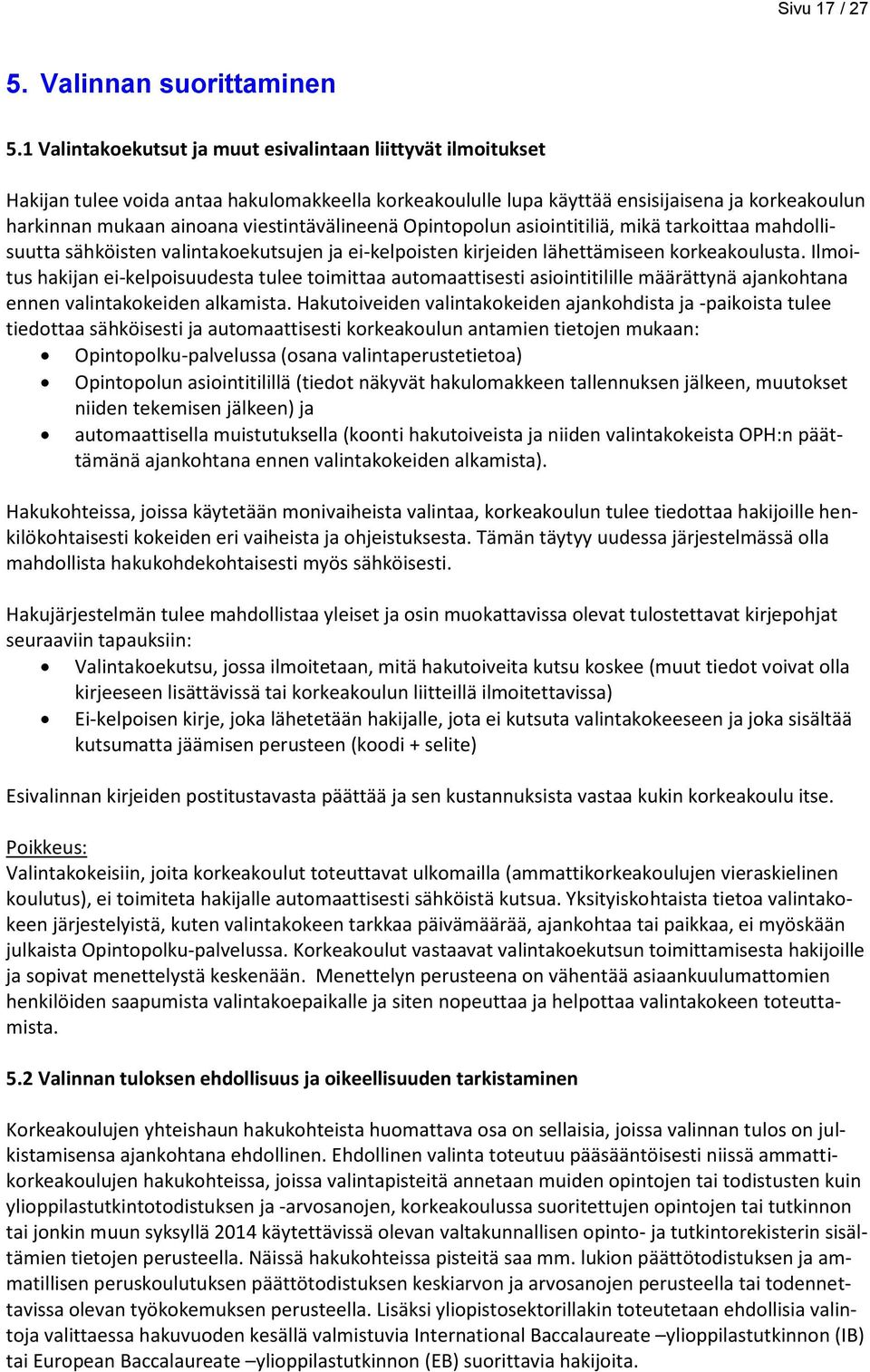 Sivu 17 / 27

5. Valinnan suorittaminen

5.1 Valintakoekutsut ja muut esivalintaan liittyvät ilmoitukset

Hakijan tulee voida antaa hakulomakkeella korkeakoululle lupa käyttää ensisijaisena ja korkeakoulun harkinnan mukaan ainoana viestintävälineenä Opintopolun asiointitiliä, mikä tarkoittaa mahdollisuutta sähköisten valintakoekutsujen ja ei-kelpoisten kirjeiden lähettämiseen korkeakoulusta. Ilmoitus hakijan ei-kelpoisuudesta tulee toimittaa automaattisesti asiointitilille määrättynä ajankohtana ennen valintakokeiden alkamista. Hakutoiveiden valintakokeiden ajankohdista ja -paikoista tulee tiedottaa sähköisesti ja automaattisesti korkeakoulun antamien tietojen mukaan:
• Opintopolku-palvelussa (osana valintaperustetietoa)
• Opintopolun asiointitilillä (tiedot näkyvät hakulomakkeen tallennuksen jälkeen, muutokset niiden tekemisen jälkeen) ja
• automaattisella muistutuksella (koonti hakutoiveista ja niiden valintakokeista OPH:n päättämänä ajankohtana ennen valintakokeiden alkamista).

Hakukohteissa, joissa käytetään monivaiheista valintaa, korkeakoulun tulee tiedottaa hakijoille henkilökohtaisesti kokeiden eri vaiheista ja ohjeistuksesta. Tämän täytyy uudessa järjestelmässä olla mahdollista hakukohdekohtaisesti myös sähköisesti.

Hakujärjestelmän tulee mahdollistaa yleiset ja osin muokattavissa olevat tulostettavat kirjepohjat seuraaviin tapauksiin:
• Valintakoekutsu, jossa ilmoitetaan, mitä hakutoiveita kutsu koskee (muut tiedot voivat olla kirjeeseen lisättävissä tai korkeakoulun liitteillä ilmoitettavissa)
• Ei-kelpoisen kirje, joka lähetetään hakijalle, jota ei kutsuta valintakokeeseen ja joka sisältää kutsumatta jäämisen perusteen (koodi + selite)

Esivalinnan kirjeiden postitustavasta päättää ja sen kustannuksista vastaa kukin korkeakoulu itse.

Poikkeus:
Valintakokeisiin, joita korkeakoulut toteuttavat ulkomailla (ammattikorkeakoulujen vieraskielinen koulutus), ei toimiteta hakijalle automaattisesti sähköistä kutsua. Yksityiskohtaista tietoa valintakokeen järjestelyistä, kuten valintakokeen tarkkaa päivämäärää, ajankohtaa tai paikkaa, ei myöskään julkaista Opintopolku-palvelussa. Korkeakoulut vastaavat valintakoekutsun toimittamisesta hakijoille ja sopivat menettelystä keskenään. Menettelyn perusteena on vähentää asiaankuulumattomien henkilöiden saapumista valintakoepaikalle ja siten nopeuttaa ja helpottaa valintakokeen toteuttamista.

5.2 Valinnan tuloksen ehdollisuus ja oikeellisuuden tarkistaminen

Korkeakoulujen yhteishaun hakukohteista huomattava osa on sellaisia, joissa valinnan tulos on julkistamisensa ajankohtana ehdollinen. Ehdollinen valinta toteutuu pääsääntöisesti niissä ammattikorkeakoulujen hakukohteissa, joissa valintapisteitä annetaan muiden opintojen tai todistusten kuin ylioppilastutkintotodistuksen ja -arvosanojen, korkeakoulussa suoritettujen opintojen tai tutkinnon tai jonkin muun syksyllä 2014 käytettävissä olevan valtakunnallisen opinto- ja tutkintorekisterin sisältämien tietojen perusteella. Näissä hakukohteissa pisteitä saa mm. lukion päättötodistuksen ja ammatillisen peruskoulutuksen päättötodistuksen keskiarvon ja arvosanojen perusteella tai todennettavissa olevan työkokemuksen perusteella. Lisäksi yliopistosektorillakin toteutetaan ehdollisia valintoja valittaessa hakuvuoden kesällä valmistuvia International Baccalaureate –ylioppilastutkinnon (IB) tai European Baccalaureate –ylioppilastutkinnon (EB) suorittavia hakijoita.